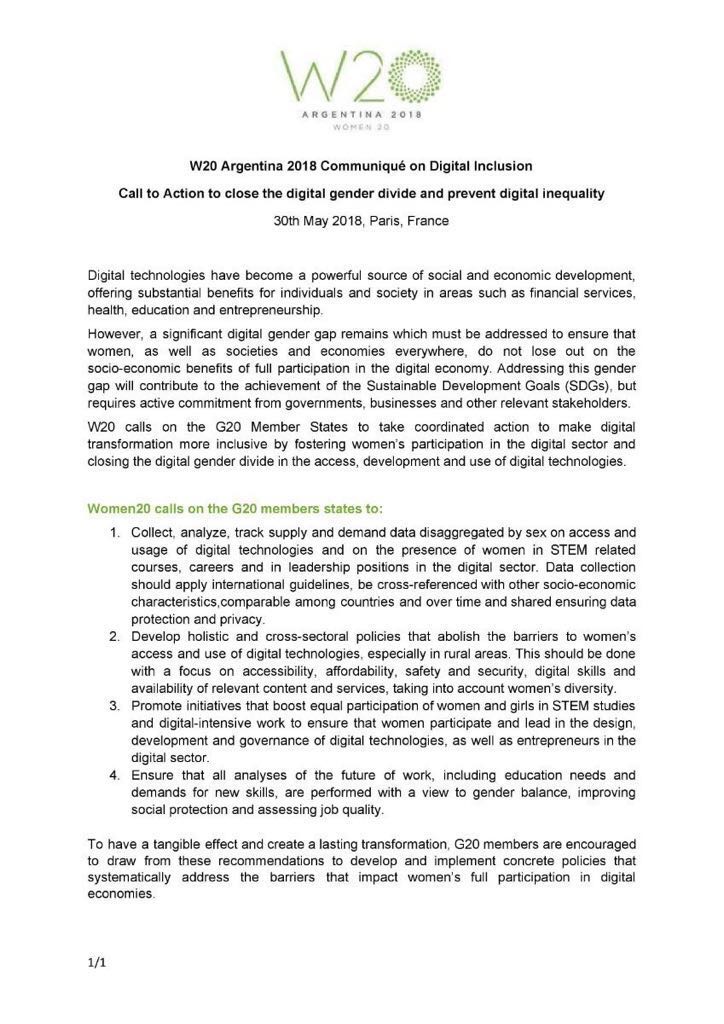 W20

ARGENTINA 2018
WOMEN 20

W20 Argentina 2018 Communiqué on Digital Inclusion

Call to Action to close the digital gender divide and prevent digital inequality

30th May 2018, Paris, France

Digital technologies have become a powerful source of social and economic development, offering substantial benefits for individuals and society in areas such as financial services, health, education and entrepreneurship.

However, a significant digital gender gap remains which must be addressed to ensure that women, as well as societies and economies everywhere, do not lose out on the socio-economic benefits of full participation in the digital economy. Addressing this gender gap will contribute to the achievement of the Sustainable Development Goals (SDGs), but requires active commitment from governments, businesses and other relevant stakeholders.

W20 calls on the G20 Member States to take coordinated action to make digital transformation more inclusive by fostering women's participation in the digital sector and closing the digital gender divide in the access, development and use of digital technologies.

Women20 calls on the G20 members states to:

1. Collect, analyze, track supply and demand data disaggregated by sex on access and usage of digital technologies and on the presence of women in STEM related courses, careers and in leadership positions in the digital sector. Data collection should apply international guidelines, be cross-referenced with other socio-economic characteristics,comparable among countries and over time and shared ensuring data protection and privacy.
2. Develop holistic and cross-sectoral policies that abolish the barriers to women's access and use of digital technologies, especially in rural areas. This should be done with a focus on accessibility, affordability, safety and security, digital skills and availability of relevant content and services, taking into account women's diversity.
3. Promote initiatives that boost equal participation of women and girls in STEM studies and digital-intensive work to ensure that women participate and lead in the design, development and governance of digital technologies, as well as entrepreneurs in the digital sector.
4. Ensure that all analyses of the future of work, including education needs and demands for new skills, are performed with a view to gender balance, improving social protection and assessing job quality.

To have a tangible effect and create a lasting transformation, G20 members are encouraged to draw from these recommendations to develop and implement concrete policies that systematically address the barriers that impact women's full participation in digital economies.

1/1